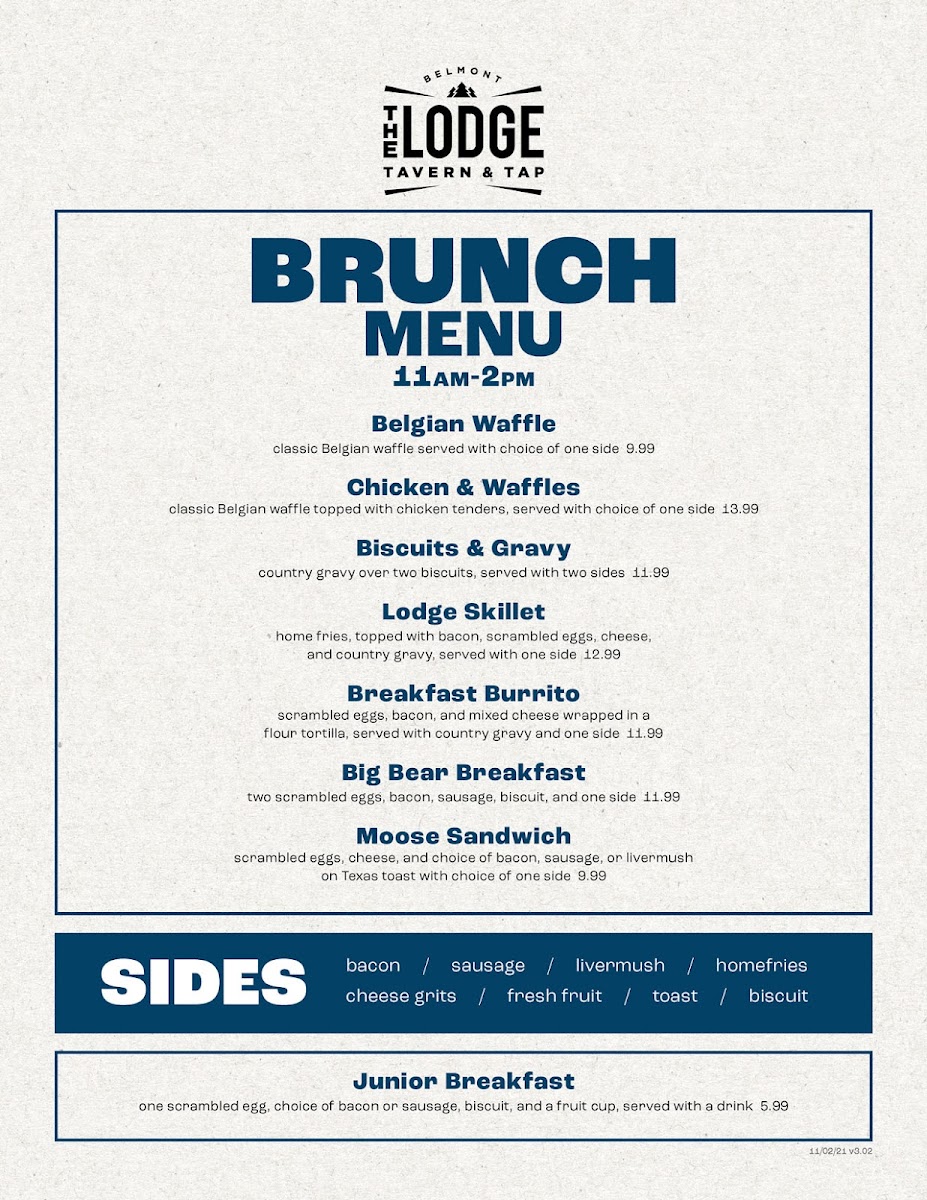 BELMONT
THE LODGE
TAVERN & TAP

BRUNCH MENU
11AM-2PM

Belgian Waffle
classic Belgian waffle served with choice of one side 9.99

Chicken & Waffles
classic Belgian waffle topped with chicken tenders, served with choice of one side 13.99

Biscuits & Gravy
country gravy over two biscuits, served with two sides 11.99

Lodge Skillet
home fries, topped with bacon, scrambled eggs, cheese, and country gravy, served with one side 12.99

Breakfast Burrito
scrambled eggs, bacon, and mixed cheese wrapped in a flour tortilla, served with country gravy and one side 11.99

Big Bear Breakfast
two scrambled eggs, bacon, sausage, biscuit, and one side 11.99

Moose Sandwich
scrambled eggs, cheese, and choice of bacon, sausage, or livermush on Texas toast with choice of one side 9.99

SIDES
bacon / sausage / livermush / homefries
cheese grits / fresh fruit / toast / biscuit

Junior Breakfast
one scrambled egg, choice of bacon or sausage, biscuit, and a fruit cup, served with a drink 5.99

11/02/21 v3.02